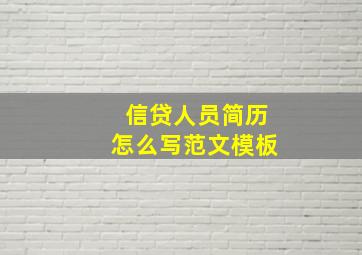 信贷人员简历
怎么写范文模板